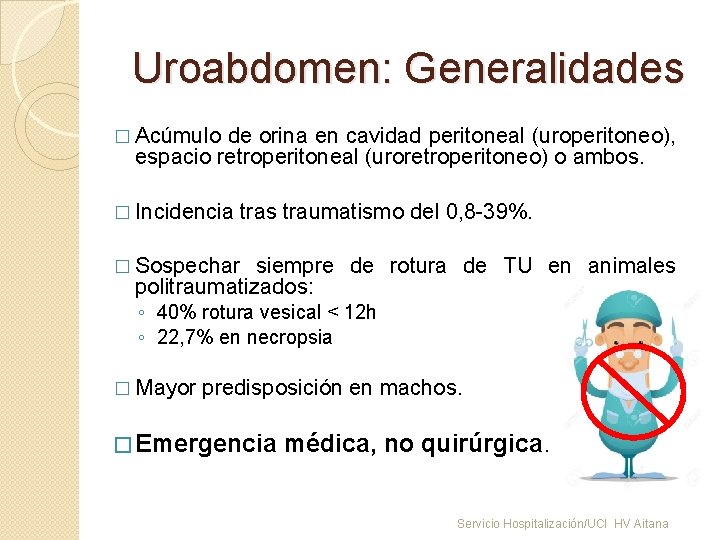 Uroabdomen: Generalidades

□ Acúmulo de orina en cavidad peritoneal (uroperitoneo), espacio retroperitoneal (uroretroperitoneo) o ambos.

□ Incidencia tras traumatismo del 0,8-39%.

□ Sospechar siempre de rotura de TU en animales politraumatizados:
◦ 40% rotura vesical < 12h
◦ 22,7% en necropsia

□ Mayor predisposición en machos.

□ Emergencia médica, no quirúrgica.

Servicio Hospitalización/UCI HV Aitana